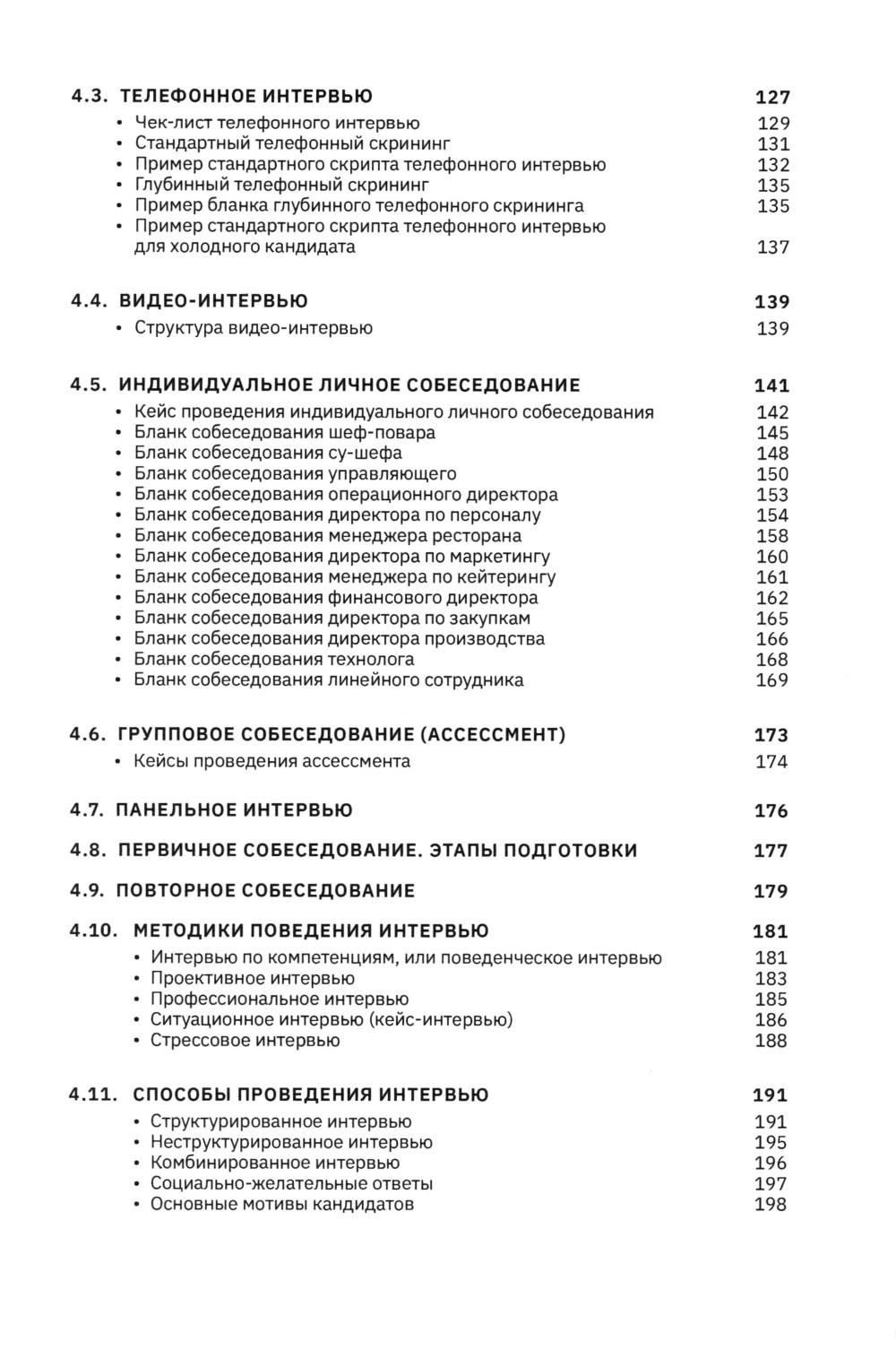 4.3. ТЕЛЕФОННОЕ ИНТЕРВЬЮ 127
• Чек-лист телефонного интервью 129
• Стандартный телефонный скрининг 131
• Пример стандартного скрипта телефонного интервью 132
• Глубинный телефонный скрининг 135
• Пример бланка глубинного телефонного скрининга 135
• Пример стандартного скрипта телефонного интервью для холодного кандидата 137

4.4. ВИДЕО-ИНТЕРВЬЮ 139
• Структура видео-интервью 139

4.5. ИНДИВИДУАЛЬНОЕ ЛИЧНОЕ СОБЕСЕДОВАНИЕ 141
• Кейс проведения индивидуального личного собеседования 142
• Бланк собеседования шеф-повара 145
• Бланк собеседования су-шефа 148
• Бланк собеседования управляющего 150
• Бланк собеседования операционного директора 153
• Бланк собеседования директора по персоналу 154
• Бланк собеседования менеджера ресторана 158
• Бланк собеседования директора по маркетингу 160
• Бланк собеседования менеджера по кейтерингу 161
• Бланк собеседования финансового директора 162
• Бланк собеседования директора по закупкам 165
• Бланк собеседования директора производства 166
• Бланк собеседования технолога 168
• Бланк собеседования линейного сотрудника 169

4.6. ГРУППОВОЕ СОБЕСЕДОВАНИЕ (АССЕССМЕНТ) 173
• Кейсы проведения ассессмента 174

4.7. ПАНЕЛЬНОЕ ИНТЕРВЬЮ 176

4.8. ПЕРВИЧНОЕ СОБЕСЕДОВАНИЕ. ЭТАПЫ ПОДГОТОВКИ 177

4.9. ПОВТОРНОЕ СОБЕСЕДОВАНИЕ 179

4.10. МЕТОДИКИ ПОВЕДЕНИЯ ИНТЕРВЬЮ 181
• Интервью по компетенциям, или поведенческое интервью 181
• Проективное интервью 183
• Профессиональное интервью 185
• Ситуационное интервью (кейс-интервью) 186
• Стрессовое интервью 188

4.11. СПОСОБЫ ПРОВЕДЕНИЯ ИНТЕРВЬЮ 191
• Структурированное интервью 191
• Неструктурированное интервью 195
• Комбинированное интервью 196
• Социально-желательные ответы 197
• Основные мотивы кандидатов 198